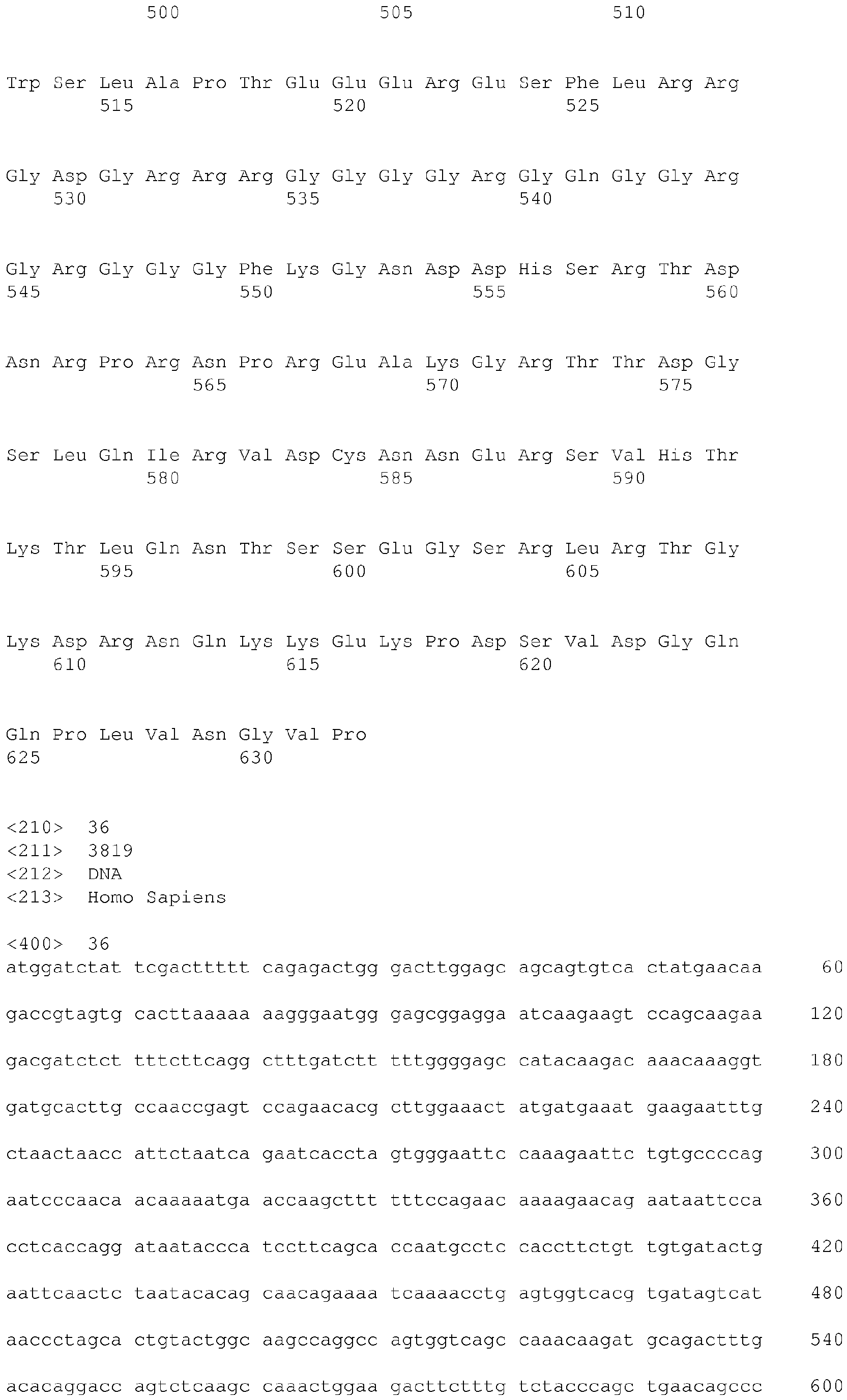 500 505 510

Trp Ser Leu Ala Pro Thr Glu Glu Glu Arg Glu Ser Phe Leu Arg Arg
515 520 525

Gly Asp Gly Arg Arg Arg Gly Gly Gly Gly Arg Gly Gln Gly Gly Arg
530 535 540

Gly Arg Gly Gly Gly Phe Lys Gly Asn Asp Asp His Ser Arg Thr Asp
545 550 555 560

Asn Arg Pro Arg Asn Pro Arg Glu Ala Lys Gly Arg Thr Thr Asp Gly
565 570 575

Ser Leu Gln Ile Arg Val Asp Cys Asn Asn Glu Arg Ser Val His Thr
580 585 590

Lys Thr Leu Gln Asn Thr Ser Ser Glu Gly Ser Arg Leu Arg Thr Gly
595 600 605

Lys Asp Arg Asn Gln Lys Lys Glu Lys Pro Asp Ser Val Asp Gly Gln
610 615 620

Gln Pro Leu Val Asn Gly Val Pro
625 630

<210> 36
<211> 3819
<212> DNA
<213> Homo Sapiens

<400> 36
atggatctat tcgacttttt cagagactgg gacttggagc agcagtgtca ctatgaacaa 60

gaccgtagtg cacttaaaaa aagggaatgg gagcggagga atcaagaagt ccagcaagaa 120

gacgatctct tttcttcagg ctttgatctt tttggggagc catacaagac aaacaaaggt 180

gatgcacttg ccaaccgagt ccagaacacg cttggaaact atgatgaaat gaagaatttg 240

ctaactaacc attctaatca gaatcaccta gtgggaattc caaagaattc tgtgccccag 300

aatcccaaca acaaaaatga accaagcttt tttccagaac aaaagaacag aataattcca 360

cctcaccagg ataataccca tccttcagca ccaatgcctc caccttctgt tgtgatactg 420

aattcaactc taatacacag caacagaaaa tcaaaacctg agtggtcacg tgatagtcat 480

aaccctagca ctgtactggc aagccaggcc agtggtcagc caaacaagat gcagactttg 540

acacaggacc agtctcaagc caaactggaa gacttctttg tctacccagc tgaacagccc 600